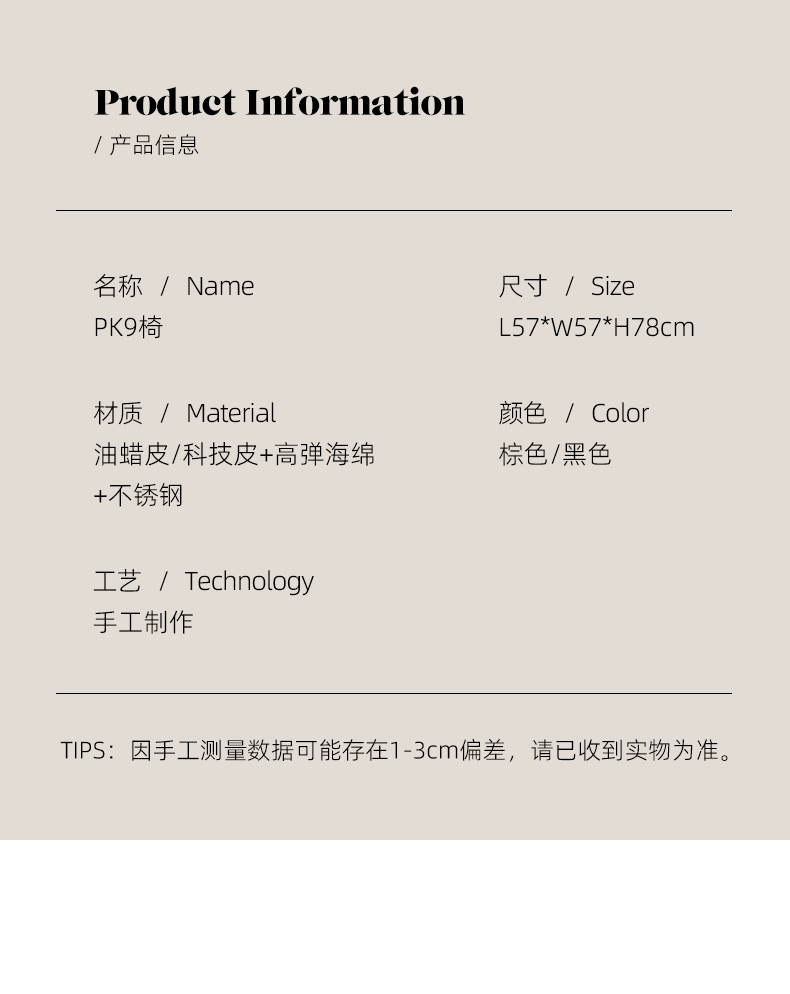 Product Information
/ 产品信息

名称 / Name
PK9椅

材质 / Material
油蜡皮/科技皮+高弹海绵+不锈钢

工艺 / Technology
手工制作

尺寸 / Size
L57*W57*H78cm

颜色 / Color
棕色/黑色

TIPS：因手工测量数据可能存在1-3cm偏差，请已收到实物为准。